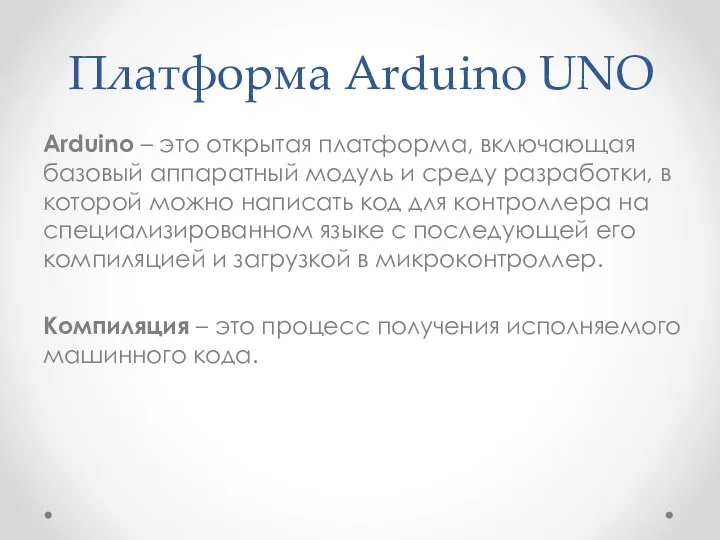 Платформа Arduino UNO

Arduino – это открытая платформа, включающая базовый аппаратный модуль и среду разработки, в которой можно написать код для контроллера на специализированном языке с последующей его компиляцией и загрузкой в микроконтроллер.

Компиляция – это процесс получения исполняемого машинного кода.